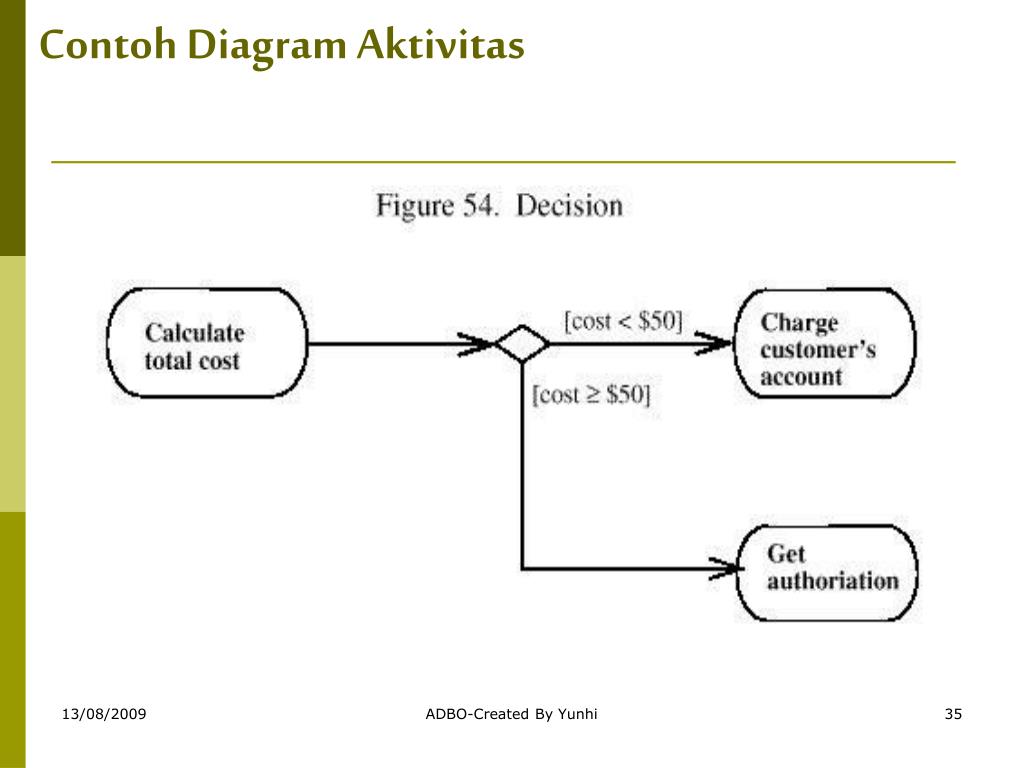 Contoh Diagram Aktivitas

Figure 54. Decision

Calculate total cost

[cost < \$50]

Charge customer's account

[cost ≥ \$50]

Get authoriation

13/08/2009

ADBO-Created By Yunhi

35